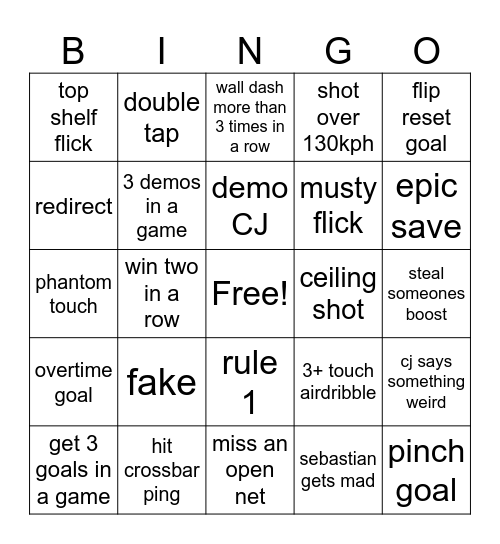 | B | I | N | G | O |
|---|---|---|---|---|
| top shelf flick | double tap | wall dash more than 3 times in a row | shot over 130kph | flip reset goal |
| redirect | 3 demos in a game | demo CJ | musty flick | epic save |
| phantom touch | win two in a row | Free! | ceiling shot | steal someones boost |
| overtime goal | fake | rule 1 | 3+ touch airdribble | cj says something weird |
| get 3 goals in a game | hit crossbar ping | miss an open net | sebastian gets mad | pinch goal |